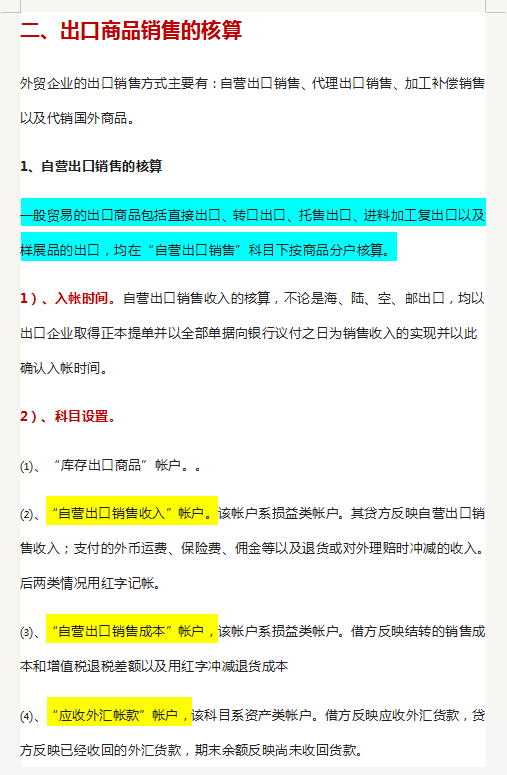 二、出口商品销售的核算

外贸企业的出口销售方式主要有：自营出口销售、代理出口销售、加工补偿销售以及代销国外商品。

1、自营出口销售的核算

一般贸易的出口商品包括直接出口、转口出口、托售出口、进料加工复出口以及样展品的出口，均在“自营出口销售”科目下按商品分户核算。

1）、入帐时间。自营出口销售收入的核算，不论是海、陆、空、邮出口，均以出口企业取得正本提单并以全部单据向银行议付之日为销售收入的实现并以此确认入帐时间。

2）、科目设置。

⑴、“库存出口商品”帐户。。

⑵、“自营出口销售收入”帐户。该帐户系损益类帐户。其贷方反映自营出口销售收入；支付的外币运费、保险费、佣金等以及退货或对外理赔时冲减的收入。后两类情况用红字记帐。

⑶、“自营出口销售成本”帐户，该帐户系损益类帐户。借方反映结转的销售成本和增值税退税差额以及用红字冲减退货成本

⑷、“应收外汇帐款”帐户，该科目系资产类帐户。借方反映应收外汇货款，贷方反映已经收回的外汇货款，期末余额反映尚未收回货款。